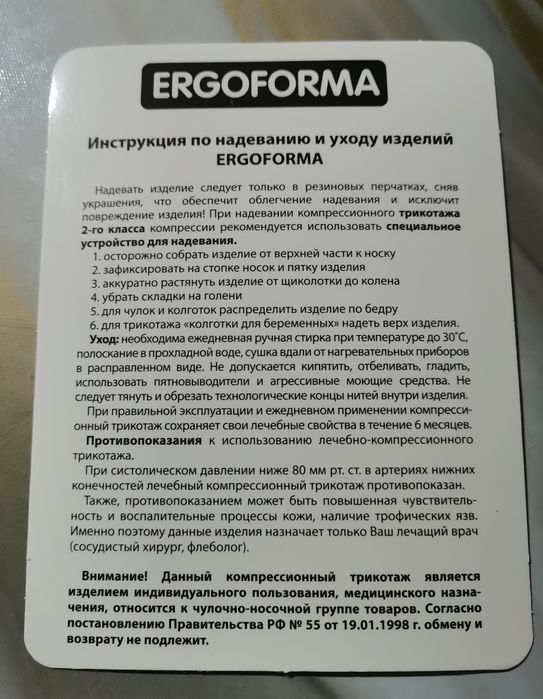 ERGOFORMA

Инструкция по надеванию и уходу изделий ERGOFORMA

Надевать изделие следует только в резиновых перчатках, сняв украшения, что обеспечит облегчение надевания и исключит повреждение изделия! При надевании компрессионного трикотажа 2-го класса компрессии рекомендуется использовать специальное устройство для надевания.
1. осторожно собрать изделие от верхней части к носку
2. зафиксировать на стопке носок и пятку изделия
3. аккуратно растянуть изделие от щиколотки до колена
4. убрать складки на голени
5. для чулок и колготок распределить изделие по бедру
6. для трикотажа «колготки для беременных» надеть верх изделия.
Уход: необходима ежедневная ручная стирка при температуре до 30°С, полоскание в прохладной воде, сушка вдали от нагревательных приборов в расправленном виде. Не допускается кипятить, отбеливать, гладить, использовать пятновыводители и агрессивные моющие средства. Не следует тянуть и обрезать технологические концы нитей внутри изделия.
При правильной эксплуатации и ежедневном применении компрессионный трикотаж сохраняет свои лечебные свойства в течение 6 месяцев.
Противопоказания к использованию лечебно-компрессионного трикотажа.
При систолическом давлении ниже 80 мм рт. ст. в артериях нижних конечностей лечебный компрессионный трикотаж противопоказан.
Также, противопоказанием может быть повышенная чувствительность и воспалительные процессы кожи, наличие трофических язв. Именно поэтому данные изделия назначает только Ваш лечащий врач (сосудистый хирург, флеболог).

Внимание! Данный компрессионный трикотаж является изделием индивидуального пользования, медицинского назначения, относится к чулочно-носочной группе товаров. Согласно постановлению Правительства РФ № 55 от 19.01.1998 г. обмену и возврату не подлежит.